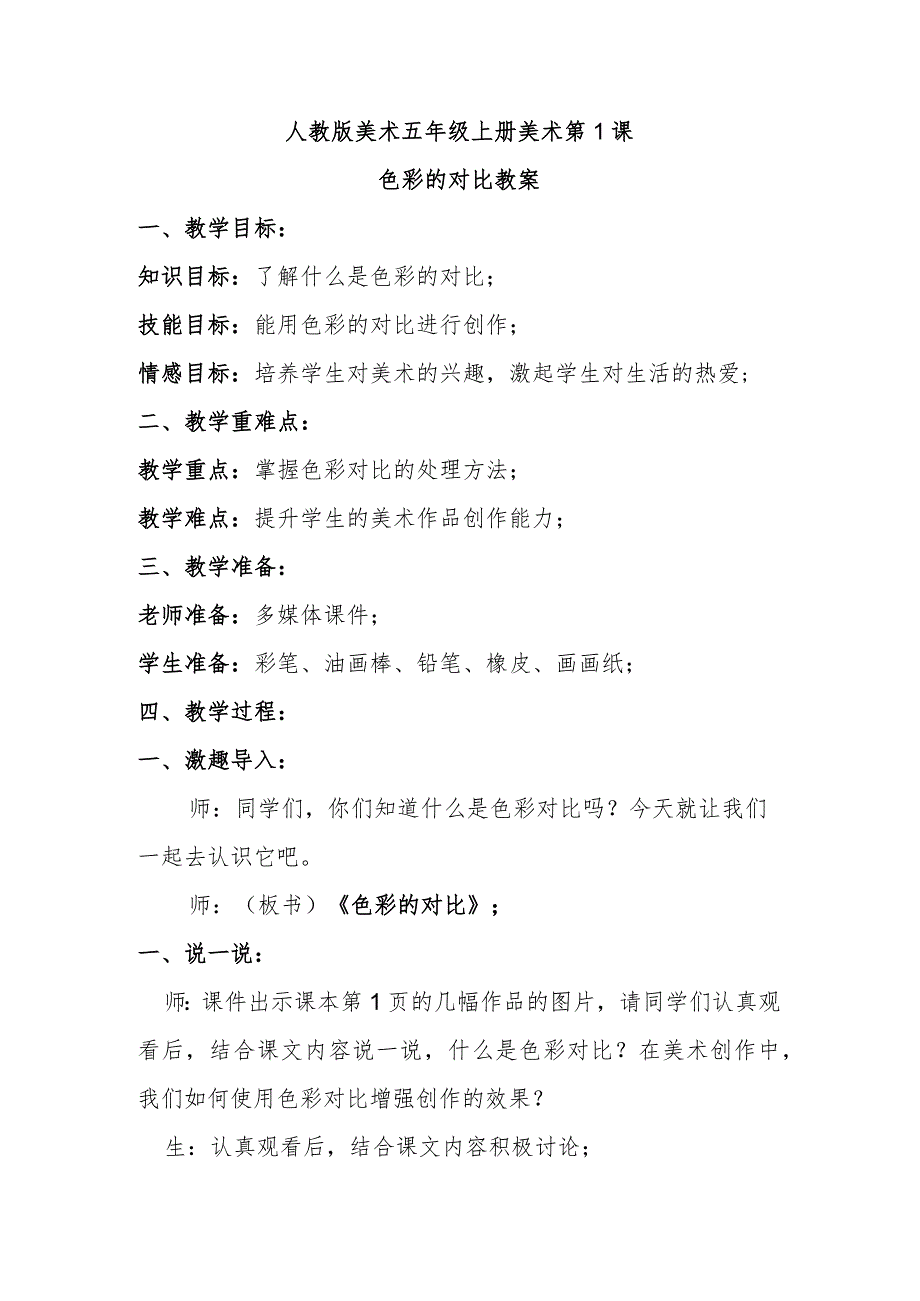 人教版美术五年级上册美术第1课

色彩的对比教案

一、教学目标：

知识目标：了解什么是色彩的对比；

技能目标：能用色彩的对比进行创作；

情感目标：培养学生对美术的兴趣，激起学生对生活的热爱；

二、教学重难点：

教学重点：掌握色彩对比的处理方法；

教学难点：提升学生的美术作品创作能力；

三、教学准备：

老师准备：多媒体课件；

学生准备：彩笔、油画棒、铅笔、橡皮、画画纸；

四、教学过程：

一、激趣导入：

师：同学们，你们知道什么是色彩对比吗？今天就让我们一起去认识它吧。

师：（板书）《色彩的对比》；

一、说一说：

师：课件出示课本第1页的几幅作品的图片，请同学们认真观看后，结合课文内容说一说，什么是色彩对比？在美术创作中，我们如何使用色彩对比增强创作的效果？

生：认真观看后，结合课文内容积极讨论；